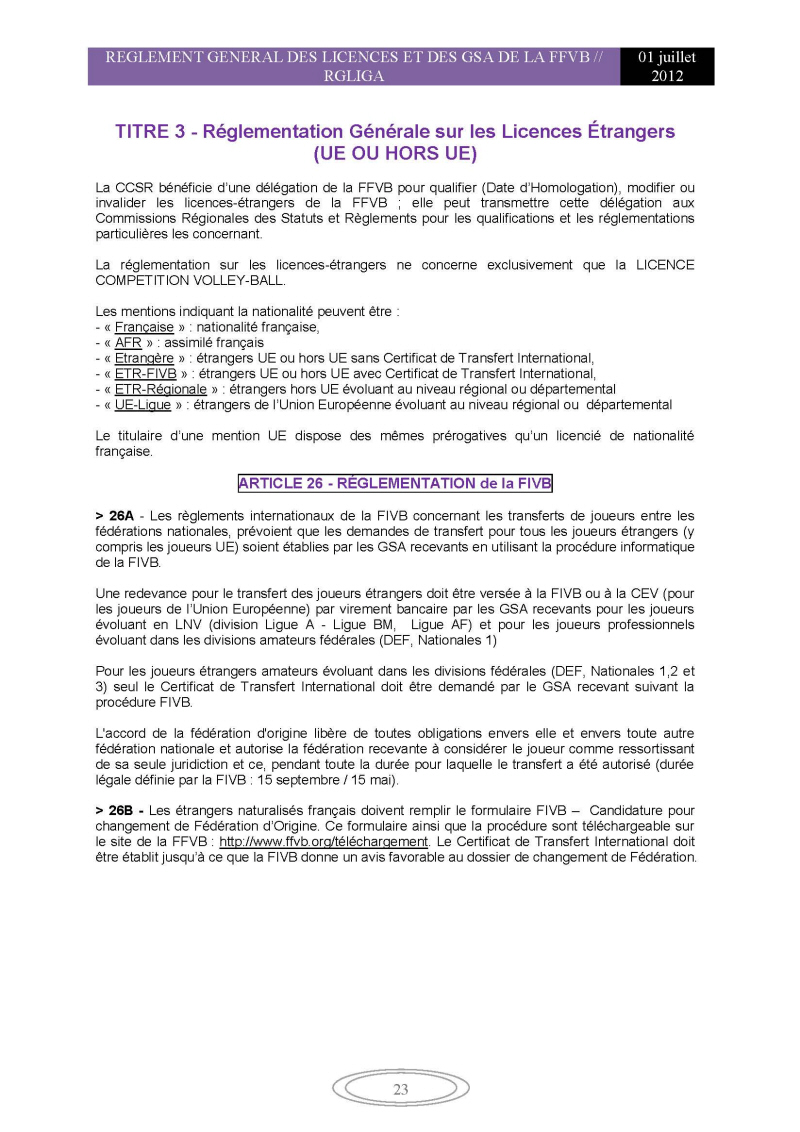 REGLEMENT GENERAL DES LICENCES ET DES GSA DE LA FFVB // RGLIGA

01 juillet 2012

TITRE 3 - Réglementation Générale sur les Licences Étrangers (UE OU HORS UE)

La CCSR bénéficie d'une délégation de la FFVB pour qualifier (Date d'Homologation), modifier ou invalider les licences-étrangers de la FFVB ; elle peut transmettre cette délégation aux Commissions Régionales des Statuts et Règlements pour les qualifications et les réglementations particulières les concernant.

La réglementation sur les licences-étrangers ne concerne exclusivement que la LICENCE COMPETITION VOLLEY-BALL.

Les mentions indiquant la nationalité peuvent être :
- « Française » : nationalité française,
- « AFR » : assimilé français
- « Etrangère » : étrangers UE ou hors UE sans Certificat de Transfert International,
- « ETR-FIVB » : étrangers UE ou hors UE avec Certificat de Transfert International,
- « ETR-Régionale » : étrangers hors UE évoluant au niveau régional ou départemental
- « UE-Ligue » : étrangers de l'Union Européenne évoluant au niveau régional ou départemental

Le titulaire d'une mention UE dispose des mêmes prérogatives qu'un licencié de nationalité française.

ARTICLE 26 - RÉGLEMENTATION de la FIVB

> 26A - Les règlements internationaux de la FIVB concernant les transferts de joueurs entre les fédérations nationales, prévoient que les demandes de transfert pour tous les joueurs étrangers (y compris les joueurs UE) soient établies par les GSA recevants en utilisant la procédure informatique de la FIVB.

Une redevance pour le transfert des joueurs étrangers doit être versée à la FIVB ou à la CEV (pour les joueurs de l'Union Européenne) par virement bancaire par les GSA recevants pour les joueurs évoluant en LNV (division Ligue A - Ligue BM, Ligue AF) et pour les joueurs professionnels évoluant dans les divisions amateurs fédérales (DEF, Nationales 1)

Pour les joueurs étrangers amateurs évoluant dans les divisions fédérales (DEF, Nationales 1,2 et 3) seul le Certificat de Transfert International doit être demandé par le GSA recevant suivant la procédure FIVB.

L'accord de la fédération d'origine libère de toutes obligations envers elle et envers toute autre fédération nationale et autorise la fédération recevante à considérer le joueur comme ressortissant de sa seule juridiction et ce, pendant toute la durée pour laquelle le transfert a été autorisé (durée légale définie par la FIVB : 15 septembre / 15 mai).

> 26B - Les étrangers naturalisés français doivent remplir le formulaire FIVB – Candidature pour changement de Fédération d'Origine. Ce formulaire ainsi que la procédure sont téléchargeable sur le site de la FFVB : http://www.ffvb.org/téléchargement. Le Certificat de Transfert International doit être établit jusqu'à ce que la FIVB donne un avis favorable au dossier de changement de Fédération.

23